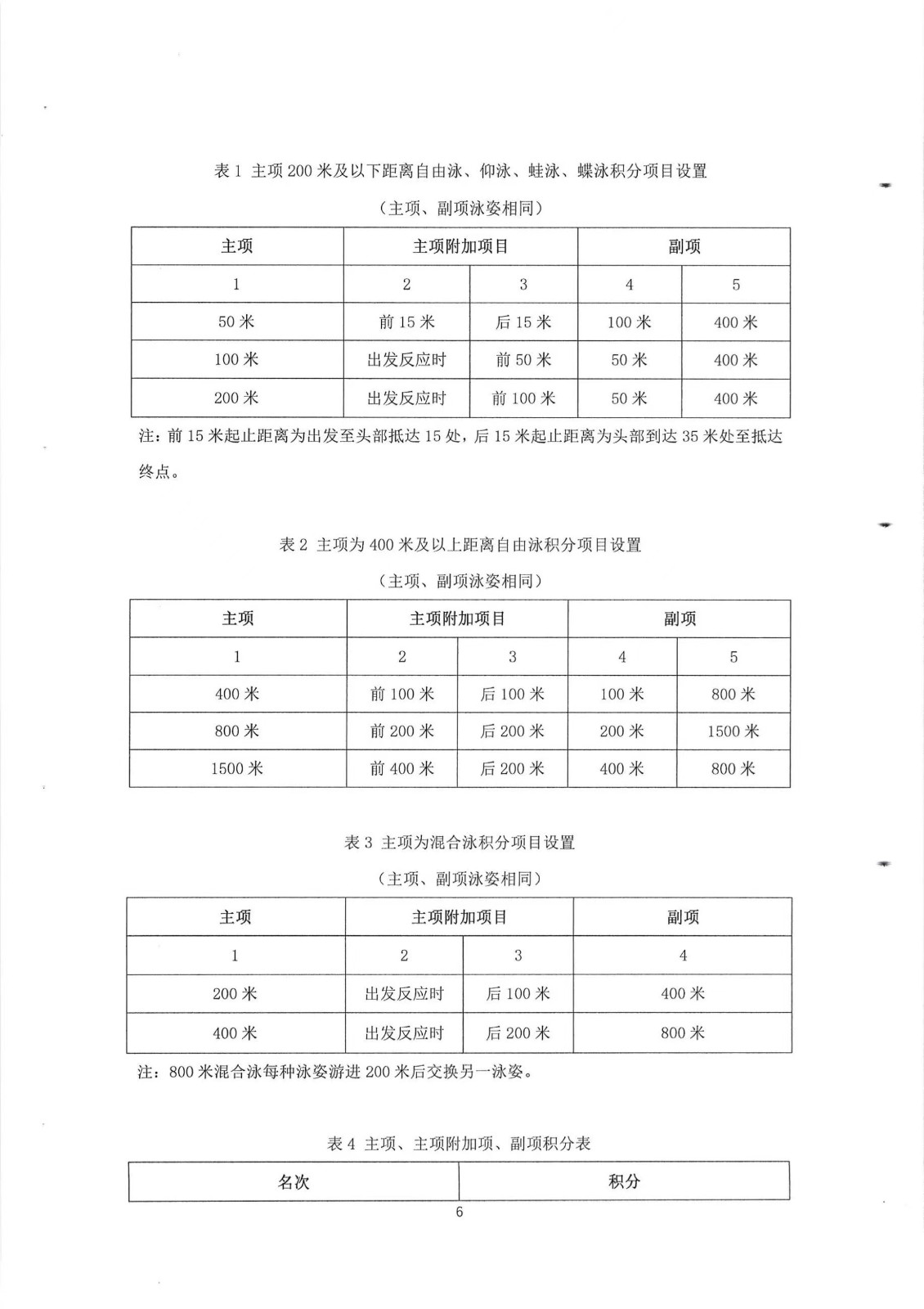 表 1 主项 200 米及以下距离自由泳、仰泳、蛙泳、蝶泳积分项目设置

（主项、副项泳姿相同）

| 主项 | 主项附加项目 | | 副项 | |
|---|---|---|---|---|
| 1 | 2 | 3 | 4 | 5 |
| 50 米 | 前 15 米 | 后 15 米 | 100 米 | 400 米 |
| 100 米 | 出发反应时 | 前 50 米 | 50 米 | 400 米 |
| 200 米 | 出发反应时 | 前 100 米 | 50 米 | 400 米 |

注：前 15 米起止距离为出发至头部抵达 15 处，后 15 米起止距离为头部到达 35 米处至抵达终点。

表 2 主项为 400 米及以上距离自由泳积分项目设置

（主项、副项泳姿相同）

| 主项 | 主项附加项目 | | 副项 | |
|---|---|---|---|---|
| 1 | 2 | 3 | 4 | 5 |
| 400 米 | 前 100 米 | 后 100 米 | 100 米 | 800 米 |
| 800 米 | 前 200 米 | 后 200 米 | 200 米 | 1500 米 |
| 1500 米 | 前 400 米 | 后 200 米 | 400 米 | 800 米 |

表 3 主项为混合泳积分项目设置

（主项、副项泳姿相同）

| 主项 | 主项附加项目 | | 副项 |
|---|---|---|---|
| 1 | 2 | 3 | 4 |
| 200 米 | 出发反应时 | 后 100 米 | 400 米 |
| 400 米 | 出发反应时 | 后 200 米 | 800 米 |

注：800 米混合泳每种泳姿游进 200 米后交换另一泳姿。

表 4 主项、主项附加项、副项积分表

| 名次 | 积分 |
|---|---|

6